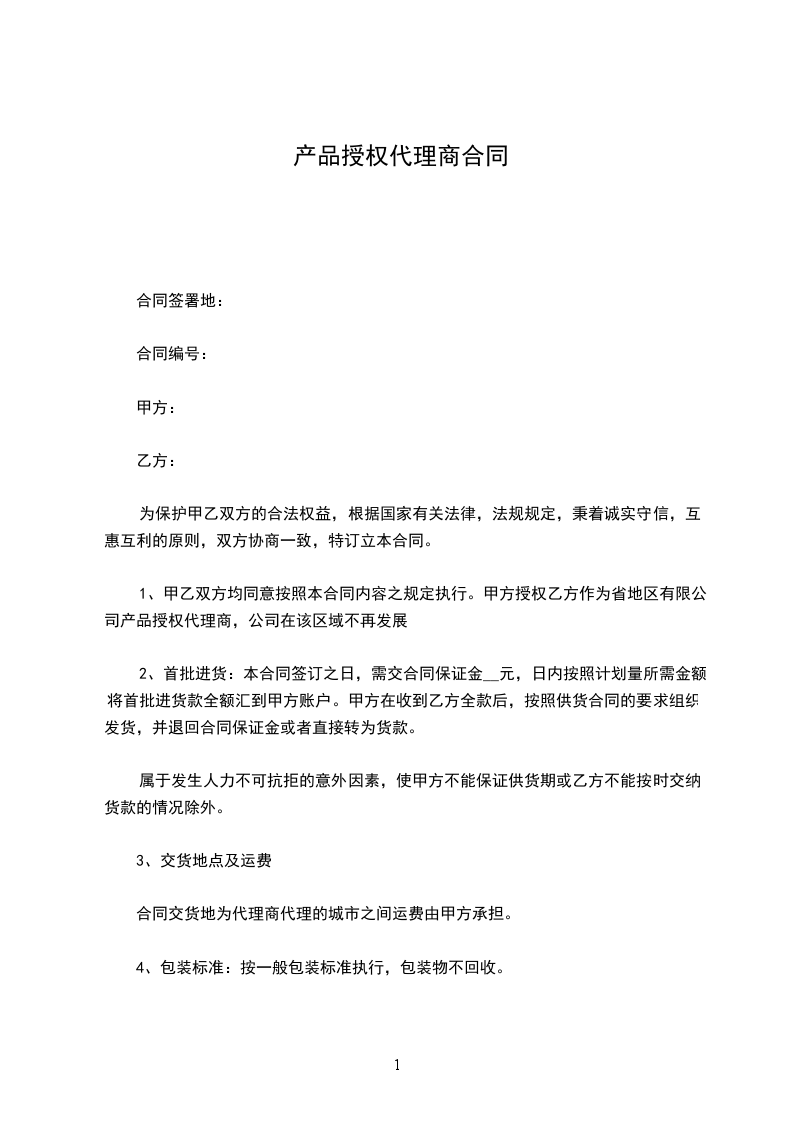 产品授权代理商合同

合同签署地：

合同编号：

甲方：

乙方：

为保护甲乙双方的合法权益，根据国家有关法律，法规规定，秉着诚实守信，互惠互利的原则，双方协商一致，特订立本合同。

1、甲乙双方均同意按照本合同内容之规定执行。甲方授权乙方作为省地区有限公司产品授权代理商，公司在该区域不再发展

2、首批进货：本合同签订之日，需交合同保证金__元，日内按照计划量所需金额将首批进货款全额汇到甲方账户。甲方在收到乙方全款后，按照供货合同的要求组织发货，并退回合同保证金或者直接转为货款。

属于发生人力不可抗拒的意外因素，使甲方不能保证供货期或乙方不能按时交纳货款的情况除外。

3、交货地点及运费

合同交货地为代理商代理的城市之间运费由甲方承担。

4、包装标准：按一般包装标准执行，包装物不回收。

1